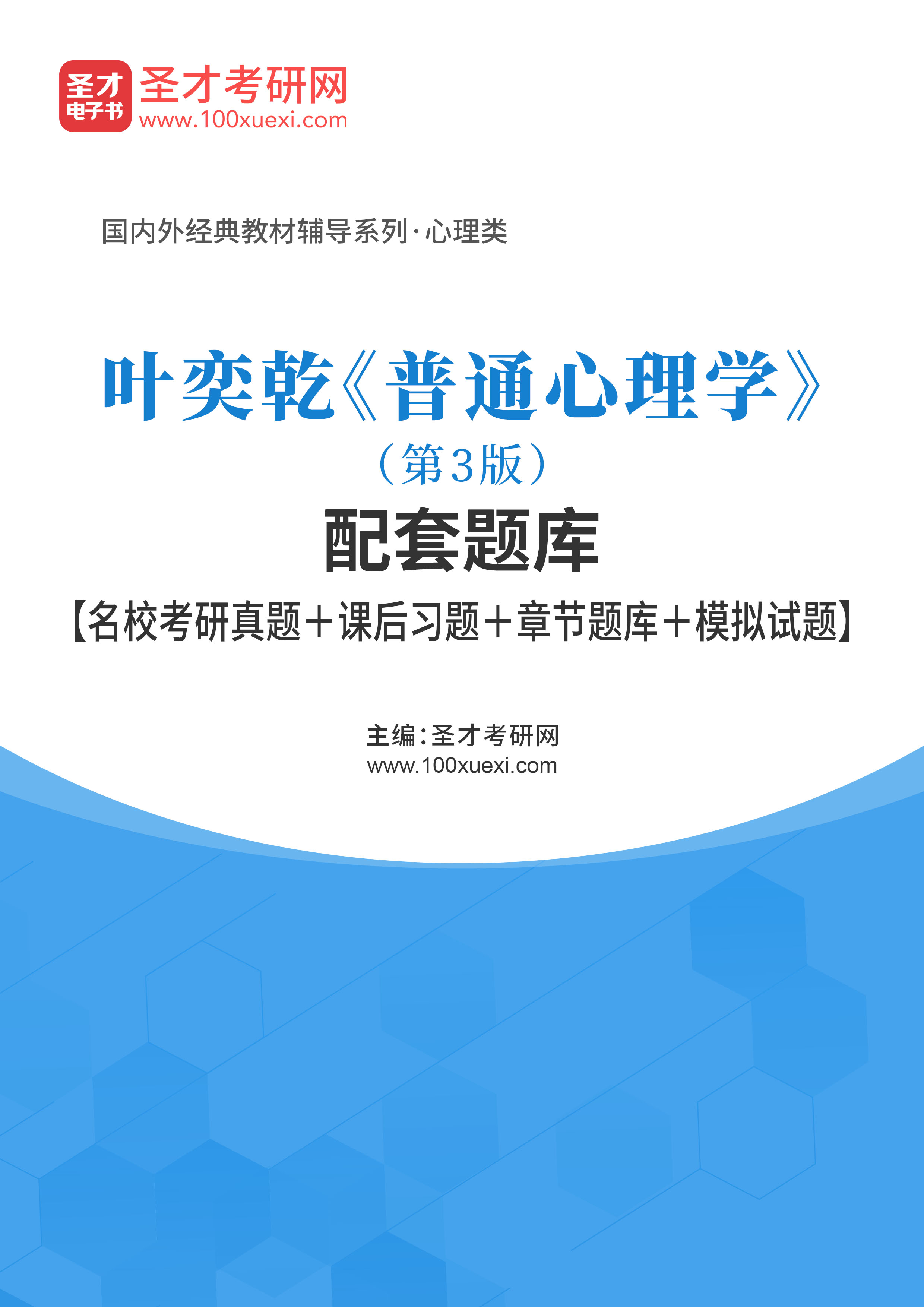 圣才
电子书
圣才考研网
www.100xuexi.com

国内外经典教材辅导系列·心理类

叶奕乾《普通心理学》
（第3版）
配套题库
【名校考研真题＋课后习题＋章节题库＋模拟试题】

主编：圣才考研网
www.100xuexi.com